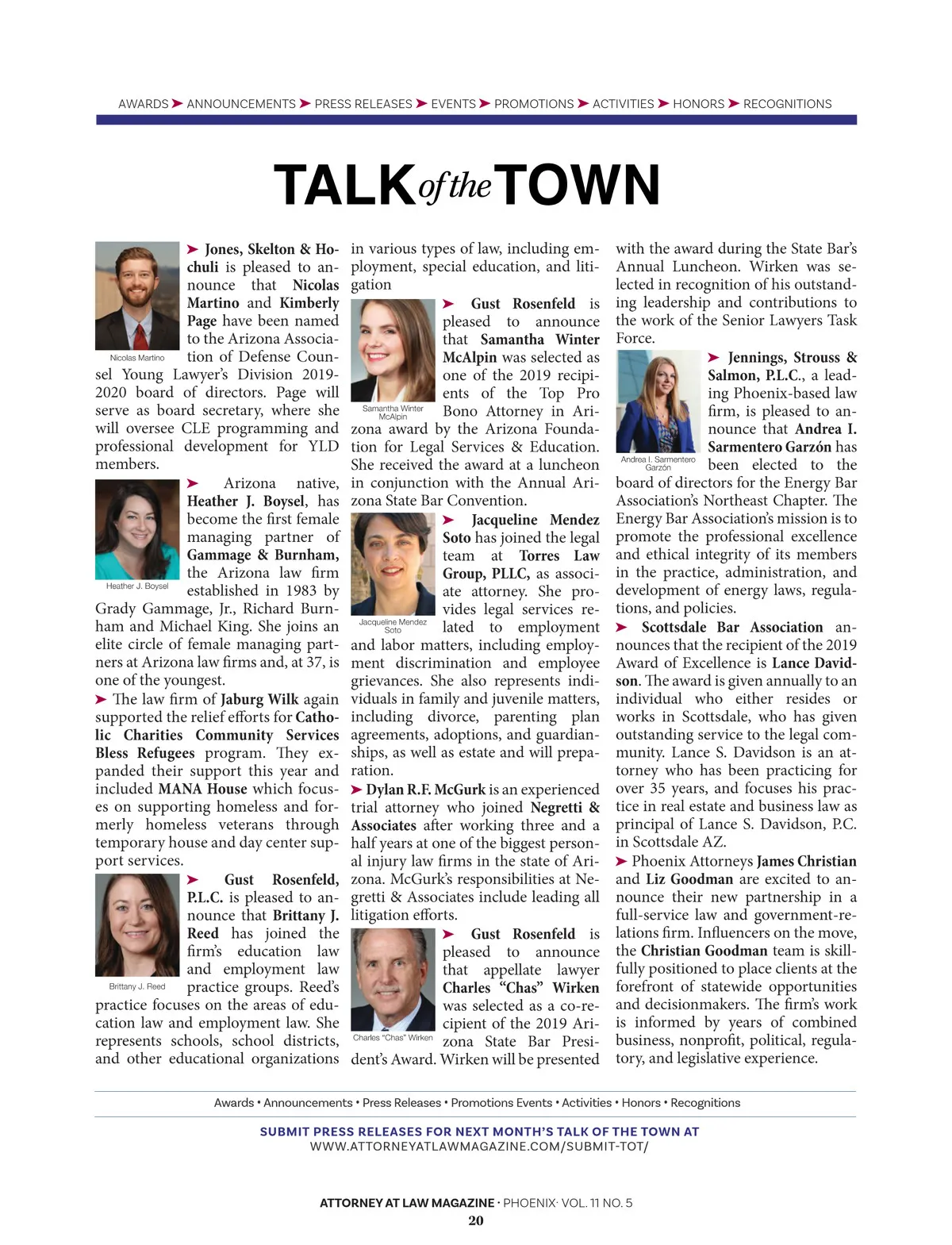 AWARDS ➤ ANNOUNCEMENTS ➤ PRESS RELEASES ➤ EVENTS ➤ PROMOTIONS ➤ ACTIVITIES ➤ HONORS ➤ RECOGNITIONS

TALK of the TOWN

Nicolas Martino

➤ Jones, Skelton & Hochuli is pleased to announce that Nicolas Martino and Kimberly Page have been named to the Arizona Association of Defense Counsel Young Lawyer's Division 2019-2020 board of directors. Page will serve as board secretary, where she will oversee CLE programming and professional development for YLD members.

Heather J. Boysel

➤ Arizona native, Heather J. Boysel, has become the first female managing partner of Gammage & Burnham, the Arizona law firm established in 1983 by Grady Gammage, Jr., Richard Burnham and Michael King. She joins an elite circle of female managing partners at Arizona law firms and, at 37, is one of the youngest.

➤ The law firm of Jaburg Wilk again supported the relief efforts for Catholic Charities Community Services Bless Refugees program. They expanded their support this year and included MANA House which focuses on supporting homeless and formerly homeless veterans through temporary house and day center support services.

Brittany J. Reed

➤ Gust Rosenfeld, P.L.C. is pleased to announce that Brittany J. Reed has joined the firm's education law and employment law practice groups. Reed's practice focuses on the areas of education law and employment law. She represents schools, school districts, and other educational organizations in various types of law, including employment, special education, and litigation

Samantha Winter McAlpin

➤ Gust Rosenfeld is pleased to announce that Samantha Winter McAlpin was selected as one of the 2019 recipients of the Top Pro Bono Attorney in Arizona award by the Arizona Foundation for Legal Services & Education. She received the award at a luncheon in conjunction with the Annual Arizona State Bar Convention.

Jacqueline Mendez Soto

➤ Jacqueline Mendez Soto has joined the legal team at Torres Law Group, PLLC, as associate attorney. She provides legal services related to employment and labor matters, including employment discrimination and employee grievances. She also represents individuals in family and juvenile matters, including divorce, parenting plan agreements, adoptions, and guardianships, as well as estate and will preparation.

➤ Dylan R.F. McGurk is an experienced trial attorney who joined Negretti & Associates after working three and a half years at one of the biggest personal injury law firms in the state of Arizona. McGurk's responsibilities at Negretti & Associates include leading all litigation efforts.

Charles "Chas" Wirken

➤ Gust Rosenfeld is pleased to announce that appellate lawyer Charles "Chas" Wirken was selected as a co-recipient of the 2019 Arizona State Bar President's Award. Wirken will be presented with the award during the State Bar's Annual Luncheon. Wirken was selected in recognition of his outstanding leadership and contributions to the work of the Senior Lawyers Task Force.

Andrea I. Sarmentero Garzón

➤ Jennings, Strouss & Salmon, P.L.C., a leading Phoenix-based law firm, is pleased to announce that Andrea I. Sarmentero Garzón has been elected to the board of directors for the Energy Bar Association's Northeast Chapter. The Energy Bar Association's mission is to promote the professional excellence and ethical integrity of its members in the practice, administration, and development of energy laws, regulations, and policies.

➤ Scottsdale Bar Association announces that the recipient of the 2019 Award of Excellence is Lance Davidson. The award is given annually to an individual who either resides or works in Scottsdale, who has given outstanding service to the legal community. Lance S. Davidson is an attorney who has been practicing for over 35 years, and focuses his practice in real estate and business law as principal of Lance S. Davidson, P.C. in Scottsdale AZ.

➤ Phoenix Attorneys James Christian and Liz Goodman are excited to announce their new partnership in a full-service law and government-relations firm. Influencers on the move, the Christian Goodman team is skillfully positioned to place clients at the forefront of statewide opportunities and decisionmakers. The firm's work is informed by years of combined business, nonprofit, political, regulatory, and legislative experience.

Awards • Announcements • Press Releases • Promotions Events • Activities • Honors • Recognitions

SUBMIT PRESS RELEASES FOR NEXT MONTH'S TALK OF THE TOWN AT
WWW.ATTORNEYATLAWMAGAZINE.COM/SUBMIT-TOT/

ATTORNEY AT LAW MAGAZINE · PHOENIX· VOL. 11 NO. 5
20